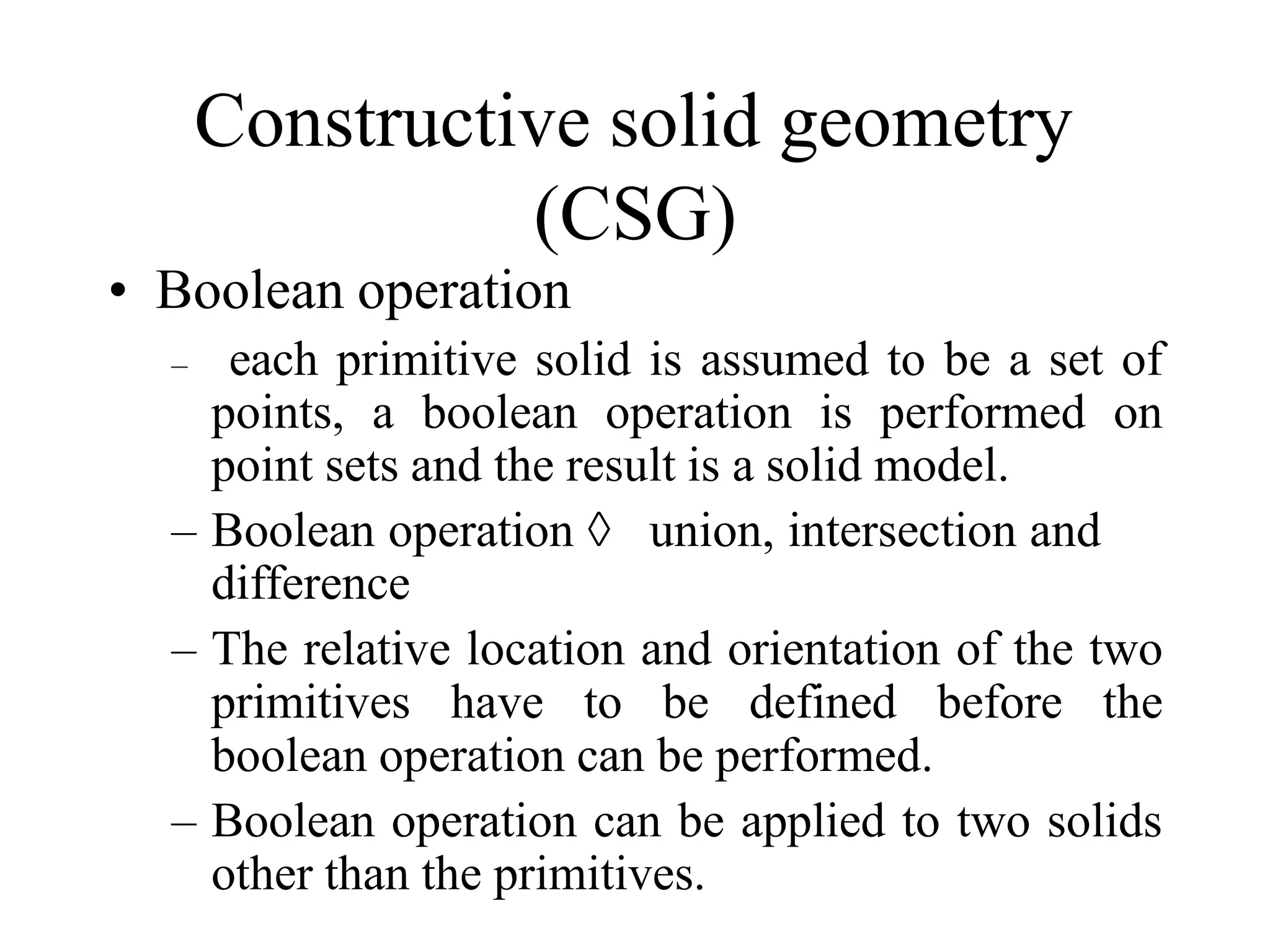 Constructive solid geometry (CSG)

• Boolean operation

– each primitive solid is assumed to be a set of points, a boolean operation is performed on point sets and the result is a solid model.

– Boolean operation ◊ union, intersection and difference

– The relative location and orientation of the two primitives have to be defined before the boolean operation can be performed.

– Boolean operation can be applied to two solids other than the primitives.